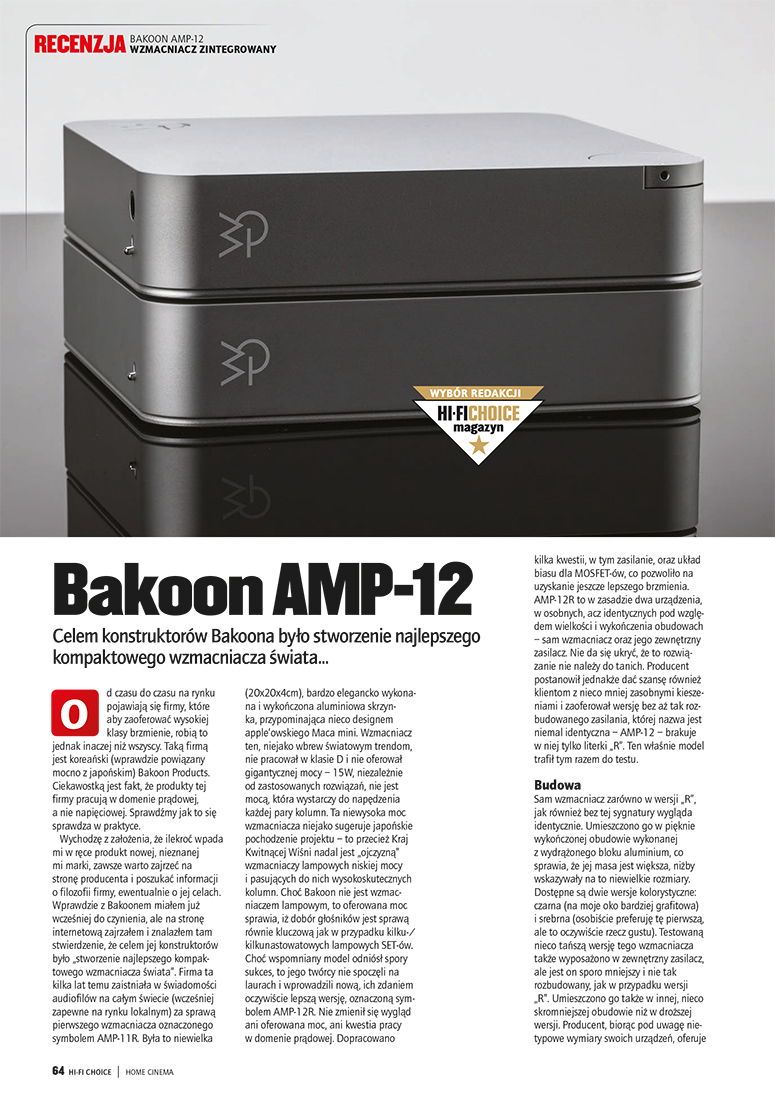 RECENZJA BAKOON AMP-12
WZMACNIACZ ZINTEGROWANY

WYBÓR REDAKCJI
HI·FI CHOICE
magazyn

Bakoon AMP-12

Celem konstruktorów Bakoona było stworzenie najlepszego kompaktowego wzmacniacza świata...

Od czasu do czasu na rynku pojawiają się firmy, które aby zaoferować wysokiej klasy brzmienie, robią to jednak inaczej niż wszyscy. Taką firmą jest koreański (wprawdzie powiązany mocno z japońskim) Bakoon Products. Ciekawostką jest fakt, że produkty tej firmy pracują w domenie prądowej, a nie napięciowej. Sprawdźmy jak to się sprawdza w praktyce.

Wychodzę z założenia, że ilekroć wpada mi w ręce produkt nowej, nieznanej mi marki, zawsze warto zajrzeć na stronę producenta i poszukać informacji o filozofii firmy, ewentualnie o jej celach. Wprawdzie z Bakoonem miałem już wcześniej do czynienia, ale na stronę internetową zajrzałem i znalazłem tam stwierdzenie, że celem jej konstruktorów było „stworzenie najlepszego kompaktowego wzmacniacza świata". Firma ta kilka lat temu zaistniała w świadomości audiofilów na całym świecie (wcześniej zapewne na rynku lokalnym) za sprawą pierwszego wzmacniacza oznaczonego symbolem AMP-11R. Była to niewielka (20x20x4cm), bardzo elegancko wykonana i wykończona aluminiowa skrzynka, przypominająca nieco designem apple'owskiego Maca mini. Wzmacniacz ten, niejako wbrew światowym trendom, nie pracował w klasie D i nie oferował gigantycznej mocy – 15W, niezależnie od zastosowanych rozwiązań, nie jest mocą, która wystarczy do napędzenia każdej pary kolumn. Ta niewysoka moc wzmacniacza niejako sugeruje japońskie pochodzenie projektu – to przecież Kraj Kwitnącej Wiśni nadal jest „ojczyzną" wzmacniaczy lampowych niskiej mocy i pasujących do nich wysokoskutecznych kolumn. Choć Bakoon nie jest wzmacniaczem lampowym, to oferowana moc sprawia, iż dobór głośników jest sprawą równie kluczową jak w przypadku kilku-/kilkunastowatowych lampowych SET-ów. Choć wspomniany model odniósł spory sukces, to jego twórcy nie spoczęli na laurach i wprowadzili nową, ich zdaniem oczywiście lepszą wersję, oznaczoną symbolem AMP-12R. Nie zmienił się wygląd ani oferowana moc, ani kwestia pracy w domenie prądowej. Dopracowano kilka kwestii, w tym zasilanie, oraz układ biasu dla MOSFET-ów, co pozwoliło na uzyskanie jeszcze lepszego brzmienia. AMP-12R to w zasadzie dwa urządzenia, w osobnych, acz identycznych pod względem wielkości i wykończenia obudowach – sam wzmacniacz oraz jego zewnętrzny zasilacz. Nie da się ukryć, że to rozwiązanie nie należy do tanich. Producent postanowił jednakże dać szansę również klientom z nieco mniej zasobnymi kieszeniami i zaoferował wersję bez aż tak rozbudowanego zasilania, której nazwa jest niemal identyczna – AMP-12 – brakuje w niej tylko literki „R". Ten właśnie model trafił tym razem do testu.

Budowa
Sam wzmacniacz zarówno w wersji „R", jak również bez tej sygnatury wygląda identycznie. Umieszczono go w pięknie wykończonej obudowie wykonanej z wydrążonego bloku aluminium, co sprawia, że jej masa jest większa, niżby wskazywały na to niewielkie rozmiary. Dostępne są dwie wersje kolorystyczne: czarna (na moje oko bardziej grafitowa) i srebrna (osobiście preferuję tę pierwszą, ale to oczywiście rzecz gustu). Testowaną nieco tańszą wersję tego wzmacniacza także wyposażono w zewnętrzny zasilacz, ale jest on sporo mniejszy i nie tak rozbudowany, jak w przypadku wersji „R". Umieszczono go także w innej, nieco skromniejszej obudowie niż w droższej wersji. Producent, biorąc pod uwagę nietypowe wymiary swoich urządzeń, oferuje

64 HI-FI CHOICE | HOME CINEMA